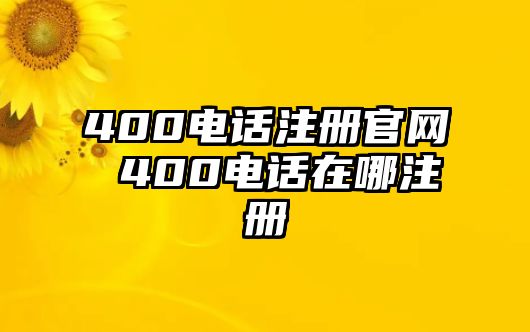 400电话注册官网 400电话在哪注册